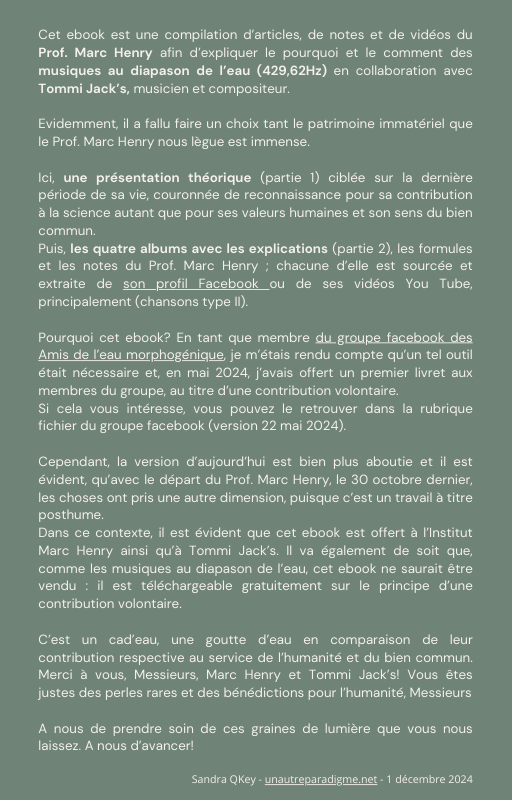 Cet ebook est une compilation d'articles, de notes et de vidéos du Prof. Marc Henry afin d'expliquer le pourquoi et le comment des musiques au diapason de l'eau (429,62Hz) en collaboration avec Tommi Jack's, musicien et compositeur.

Evidemment, il a fallu faire un choix tant le patrimoine immatériel que le Prof. Marc Henry nous lègue est immense.

Ici, une présentation théorique (partie 1) ciblée sur la dernière période de sa vie, couronnée de reconnaissance pour sa contribution à la science autant que pour ses valeurs humaines et son sens du bien commun.
Puis, les quatre albums avec les explications (partie 2), les formules et les notes du Prof. Marc Henry ; chacune d'elle est sourcée et extraite de son profil Facebook ou de ses vidéos You Tube, principalement (chansons type II).

Pourquoi cet ebook? En tant que membre du groupe facebook des Amis de l'eau morphogénique, je m'étais rendu compte qu'un tel outil était nécessaire et, en mai 2024, j'avais offert un premier livret aux membres du groupe, au titre d'une contribution volontaire.
Si cela vous intéresse, vous pouvez le retrouver dans la rubrique fichier du groupe facebook (version 22 mai 2024).

Cependant, la version d'aujourd'hui est bien plus aboutie et il est évident, qu'avec le départ du Prof. Marc Henry, le 30 octobre dernier, les choses ont pris une autre dimension, puisque c'est un travail à titre posthume.
Dans ce contexte, il est évident que cet ebook est offert à l'Institut Marc Henry ainsi qu'à Tommi Jack's. Il va également de soit que, comme les musiques au diapason de l'eau, cet ebook ne saurait être vendu : il est téléchargeable gratuitement sur le principe d'une contribution volontaire.

C'est un cad'eau, une goutte d'eau en comparaison de leur contribution respective au service de l'humanité et du bien commun. Merci à vous, Messieurs, Marc Henry et Tommi Jack's! Vous êtes justes des perles rares et des bénédictions pour l'humanité, Messieurs

A nous de prendre soin de ces graines de lumière que vous nous laissez. A nous d'avancer!

Sandra QKey - unautreparadigme.net - 1 décembre 2024